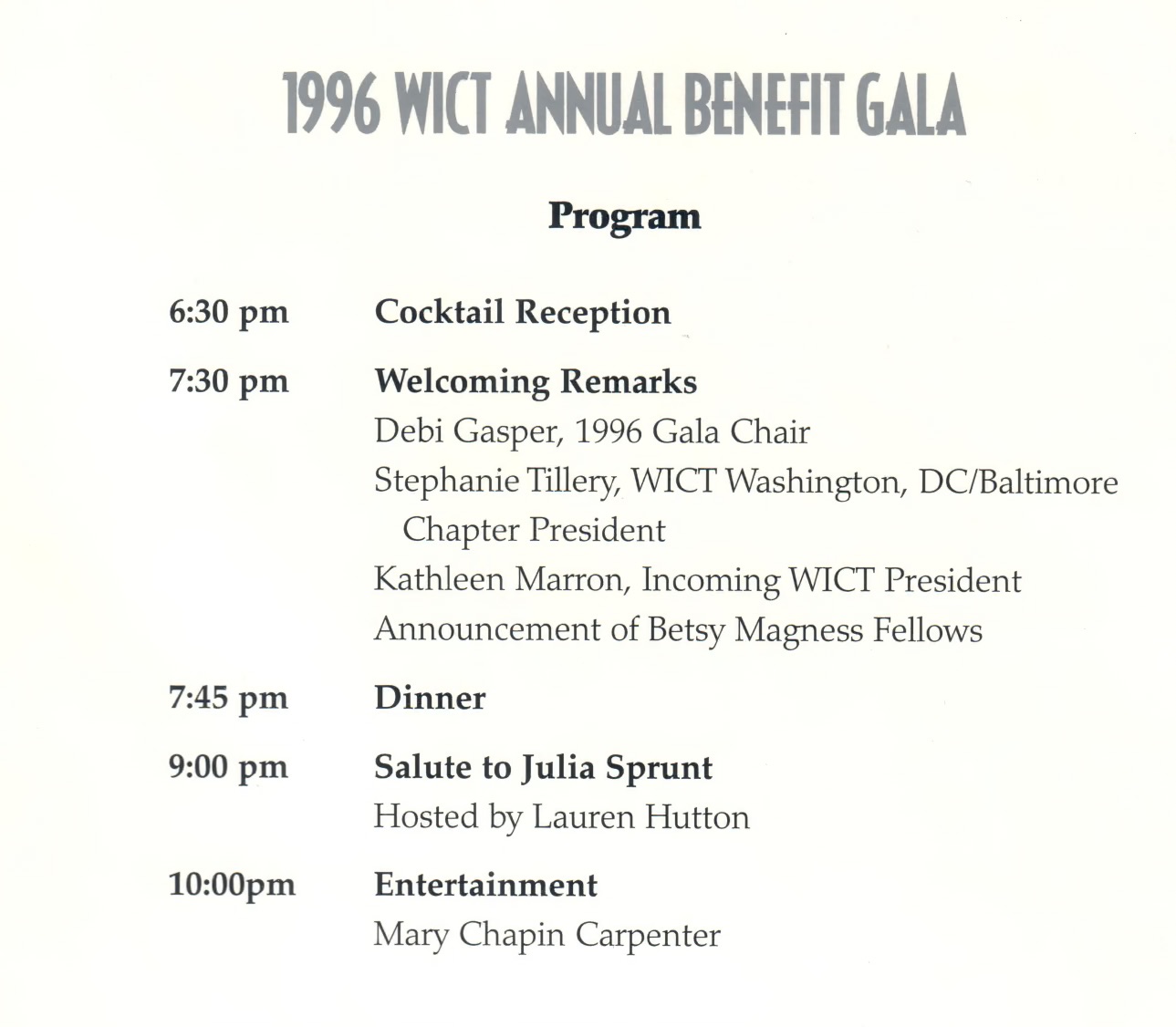 1996 WICT ANNUAL BENEFIT GALA

Program

6:30 pm Cocktail Reception

7:30 pm Welcoming Remarks
Debi Gasper, 1996 Gala Chair
Stephanie Tillery, WICT Washington, DC/Baltimore Chapter President
Kathleen Marron, Incoming WICT President
Announcement of Betsy Magness Fellows

7:45 pm Dinner

9:00 pm Salute to Julia Sprunt
Hosted by Lauren Hutton

10:00pm Entertainment
Mary Chapin Carpenter